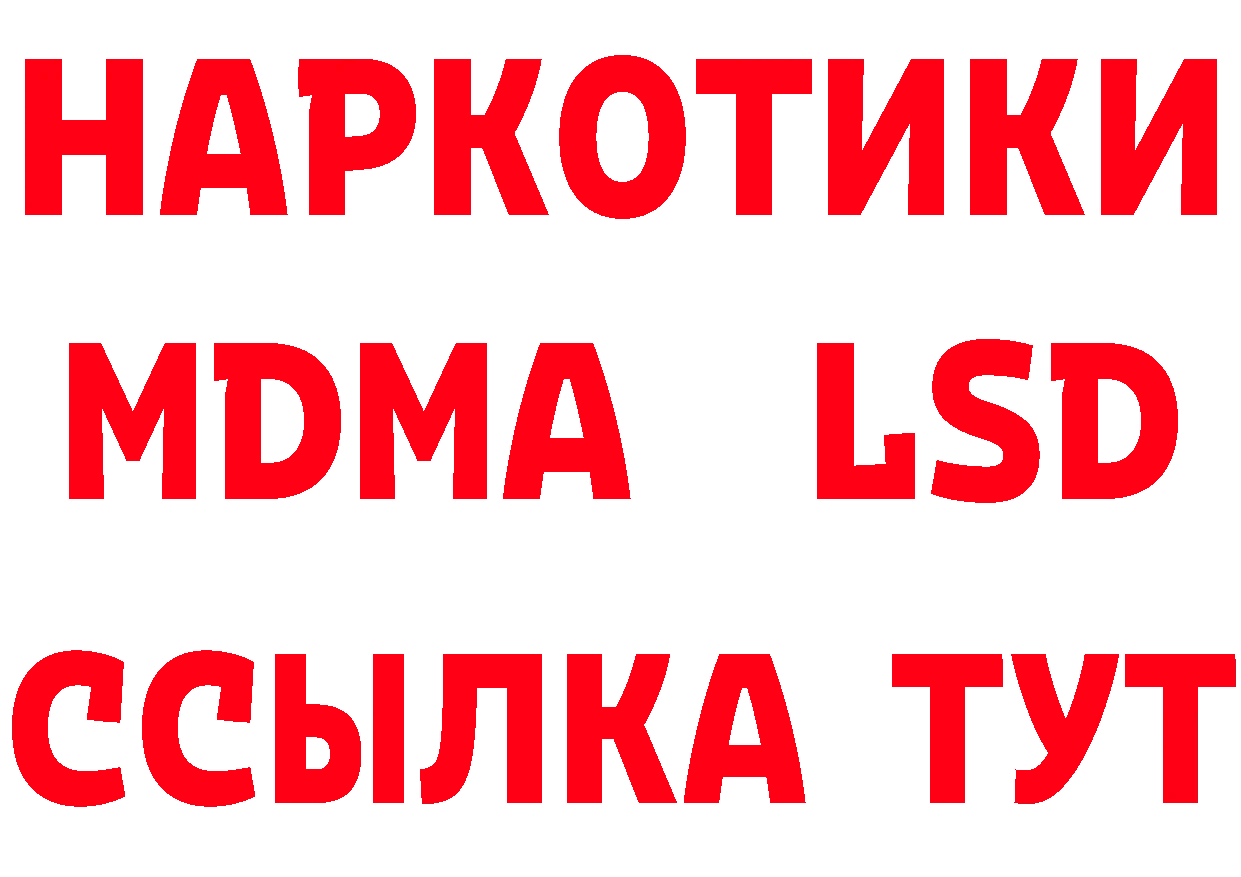 НАРКОТИКИ
MDMA LSD
ССЫЛКА ТУТ